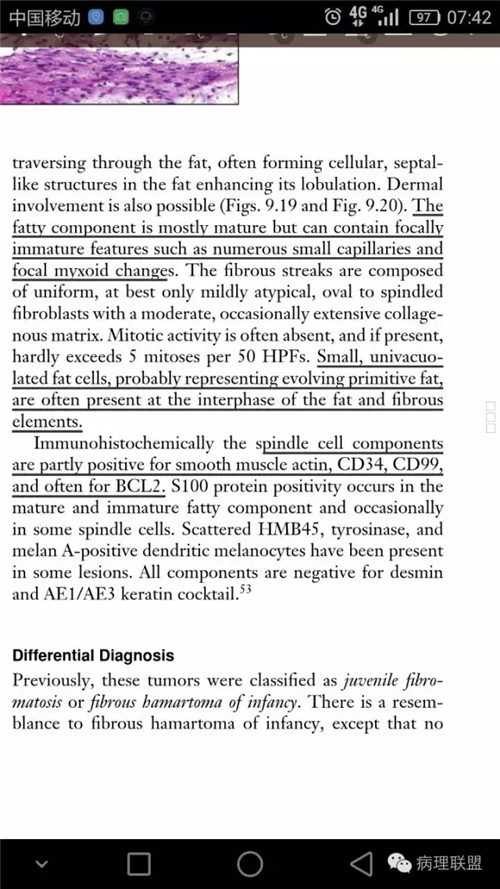 中国移动 4G 4G 97 07:42

traversing through the fat, often forming cellular, septal-like structures in the fat enhancing its lobulation. Dermal involvement is also possible (Figs. 9.19 and Fig. 9.20). The fatty component is mostly mature but can contain focally immature features such as numerous small capillaries and focal myxoid changes. The fibrous streaks are composed of uniform, at best only mildly atypical, oval to spindled fibroblasts with a moderate, occasionally extensive collagenous matrix. Mitotic activity is often absent, and if present, hardly exceeds 5 mitoses per 50 HPFs. Small, univacuolated fat cells, probably representing evolving primitive fat, are often present at the interphase of the fat and fibrous elements.

Immunohistochemically the spindle cell components are partly positive for smooth muscle actin, CD34, CD99, and often for BCL2. S100 protein positivity occurs in the mature and immature fatty component and occasionally in some spindle cells. Scattered HMB45, tyrosinase, and melan A-positive dendritic melanocytes have been present in some lesions. All components are negative for desmin and AE1/AE3 keratin cocktail.$^{53}$

Differential Diagnosis

Previously, these tumors were classified as juvenile fibromatosis or fibrous hamartoma of infancy. There is a resemblance to fibrous hamartoma of infancy, except that no

病理联盟